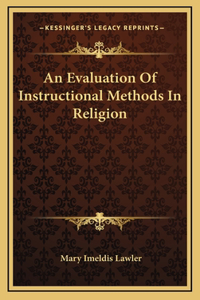 —KESSINGER'S LEGACY REPRINTS—

An Evaluation Of Instructional Methods In Religion

Mary Imeldis Lawler